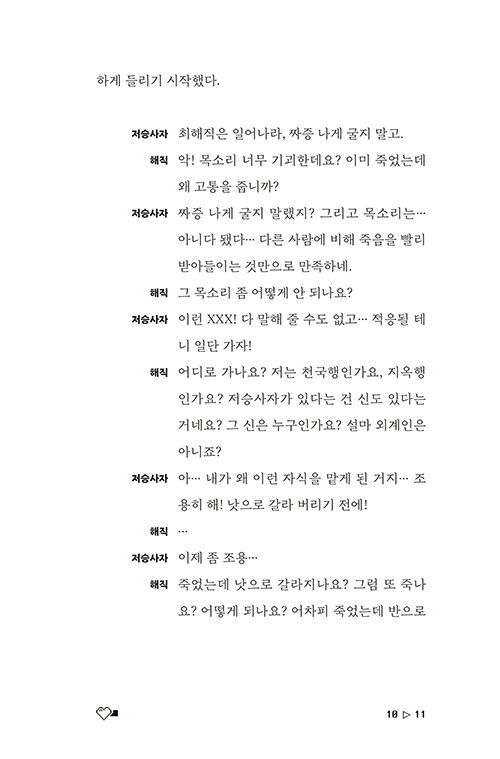 하게 들리기 시작했다.

저승사자 최해직은 일어나라, 짜증 나게 굴지 말고.

해직 악! 목소리 너무 기괴한데요? 이미 죽었는데 왜 고통을 줍니까?

저승사자 짜증 나게 굴지 말랬지? 그리고 목소리는… 아니다 됐다… 다른 사람에 비해 죽음을 빨리 받아들이는 것만으로 만족하네.

해직 그 목소리 좀 어떻게 안 되나요?

저승사자 이런 XXX! 다 말해 줄 수도 없고… 적응될 테니 일단 가자!

해직 어디로 가나요? 저는 천국행인가요, 지옥행인가요? 저승사자가 있다는 건 신도 있다는 거네요? 그 신은 누구인가요? 설마 외계인은 아니죠?

저승사자 아… 내가 왜 이런 자식을 맡게 된 거지… 조용히 해! 낫으로 갈라 버리기 전에!

해직 …

저승사자 이제 좀 조용…

해직 죽었는데 낫으로 갈라지나요? 그럼 또 죽나요? 어떻게 되나요? 어차피 죽었는데 반으로

10 ▷ 11